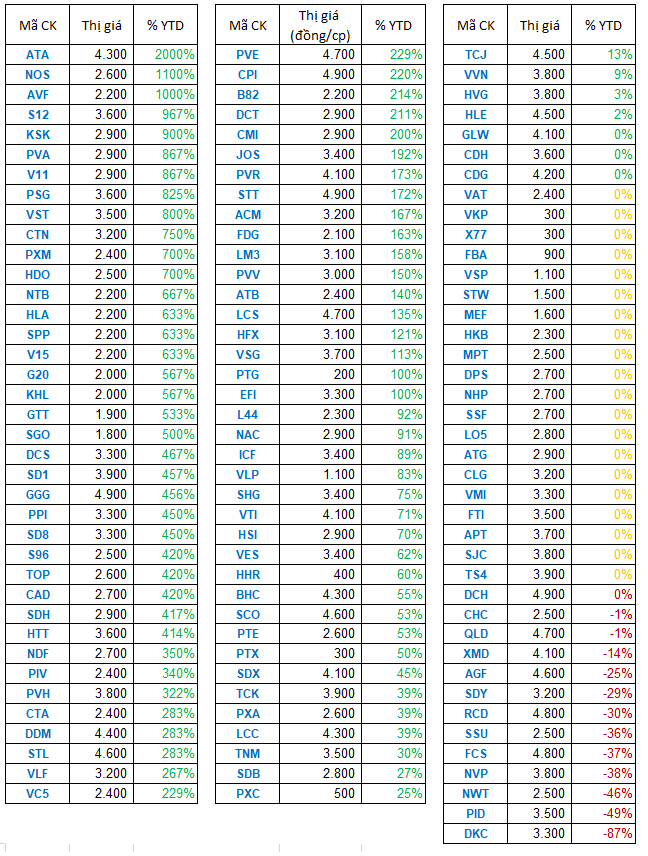 | Mã CK | Thị giá | % YTD |
|---|---|---|
| ATA | 4.300 | 2000% |
| NOS | 2.600 | 1100% |
| AVF | 2.200 | 1000% |
| S12 | 3.600 | 967% |
| KSK | 2.900 | 900% |
| PVA | 2.900 | 867% |
| V11 | 2.900 | 867% |
| PSG | 3.600 | 825% |
| VST | 3.500 | 800% |
| CTN | 3.200 | 750% |
| PXM | 2.400 | 700% |
| HDO | 2.500 | 700% |
| NTB | 2.200 | 667% |
| HLA | 2.200 | 633% |
| SPP | 2.200 | 633% |
| V15 | 2.200 | 633% |
| G20 | 2.000 | 567% |
| KHL | 2.000 | 567% |
| GTT | 1.900 | 533% |
| SGO | 1.800 | 500% |
| DCS | 3.300 | 467% |
| SD1 | 3.900 | 457% |
| GGG | 4.900 | 456% |
| PPI | 3.300 | 450% |
| SD8 | 3.300 | 450% |
| S96 | 2.500 | 420% |
| TOP | 2.600 | 420% |
| CAD | 2.700 | 420% |
| SDH | 2.900 | 417% |
| HTT | 3.600 | 414% |
| NDF | 2.700 | 350% |
| PIV | 2.400 | 340% |
| PVH | 3.800 | 322% |
| CTA | 2.400 | 283% |
| DDM | 4.400 | 283% |
| STL | 4.600 | 283% |
| VLF | 3.200 | 267% |
| VC5 | 2.400 | 229% |

| Mã CK | Thị giá (đồng/cp) | % YTD |
|---|---|---|
| PVE | 4.700 | 229% |
| CPI | 4.900 | 220% |
| B82 | 2.200 | 214% |
| DCT | 2.900 | 211% |
| CMI | 2.900 | 200% |
| JOS | 3.400 | 192% |
| PVR | 4.100 | 173% |
| STT | 4.900 | 172% |
| ACM | 3.200 | 167% |
| FDG | 2.100 | 163% |
| LM3 | 3.100 | 158% |
| PVV | 3.000 | 150% |
| ATB | 2.400 | 140% |
| LCS | 4.700 | 135% |
| HFX | 3.100 | 121% |
| VSG | 3.700 | 113% |
| PTG | 200 | 100% |
| EFI | 3.300 | 100% |
| L44 | 2.300 | 92% |
| NAC | 2.900 | 91% |
| ICF | 3.400 | 89% |
| VLP | 1.100 | 83% |
| SHG | 3.400 | 75% |
| VTI | 4.100 | 71% |
| HSI | 2.900 | 70% |
| VES | 3.400 | 62% |
| HHR | 400 | 60% |
| BHC | 4.300 | 55% |
| SCO | 4.600 | 53% |
| PTE | 2.600 | 53% |
| PTX | 300 | 50% |
| SDX | 4.100 | 45% |
| TCK | 3.900 | 39% |
| PXA | 2.600 | 39% |
| LCC | 4.300 | 39% |
| TNM | 3.500 | 30% |
| SDB | 2.800 | 27% |
| PXC | 500 | 25% |

| Mã CK | Thị giá | % YTD |
|---|---|---|
| TCJ | 4.500 | 13% |
| VVN | 3.800 | 9% |
| HVG | 3.800 | 3% |
| HLE | 4.500 | 2% |
| GLW | 4.100 | 0% |
| CDH | 3.600 | 0% |
| CDG | 4.200 | 0% |
| VAT | 2.400 | 0% |
| VKP | 300 | 0% |
| X77 | 300 | 0% |
| FBA | 900 | 0% |
| VSP | 1.100 | 0% |
| STW | 1.500 | 0% |
| MEF | 1.600 | 0% |
| HKB | 2.300 | 0% |
| MPT | 2.500 | 0% |
| DPS | 2.700 | 0% |
| NHP | 2.700 | 0% |
| SSF | 2.700 | 0% |
| LO5 | 2.800 | 0% |
| ATG | 2.900 | 0% |
| CLG | 3.200 | 0% |
| VMI | 3.300 | 0% |
| FTI | 3.500 | 0% |
| APT | 3.700 | 0% |
| SJC | 3.800 | 0% |
| TS4 | 3.900 | 0% |
| DCH | 4.900 | 0% |
| CHC | 2.500 | -1% |
| QLD | 4.700 | -1% |
| XMD | 4.100 | -14% |
| AGF | 4.600 | -25% |
| SDY | 3.200 | -29% |
| RCD | 4.800 | -30% |
| SSU | 2.500 | -36% |
| FCS | 4.800 | -37% |
| NVP | 3.800 | -38% |
| NWT | 2.500 | -46% |
| PID | 3.500 | -49% |
| DKC | 3.300 | -87% |